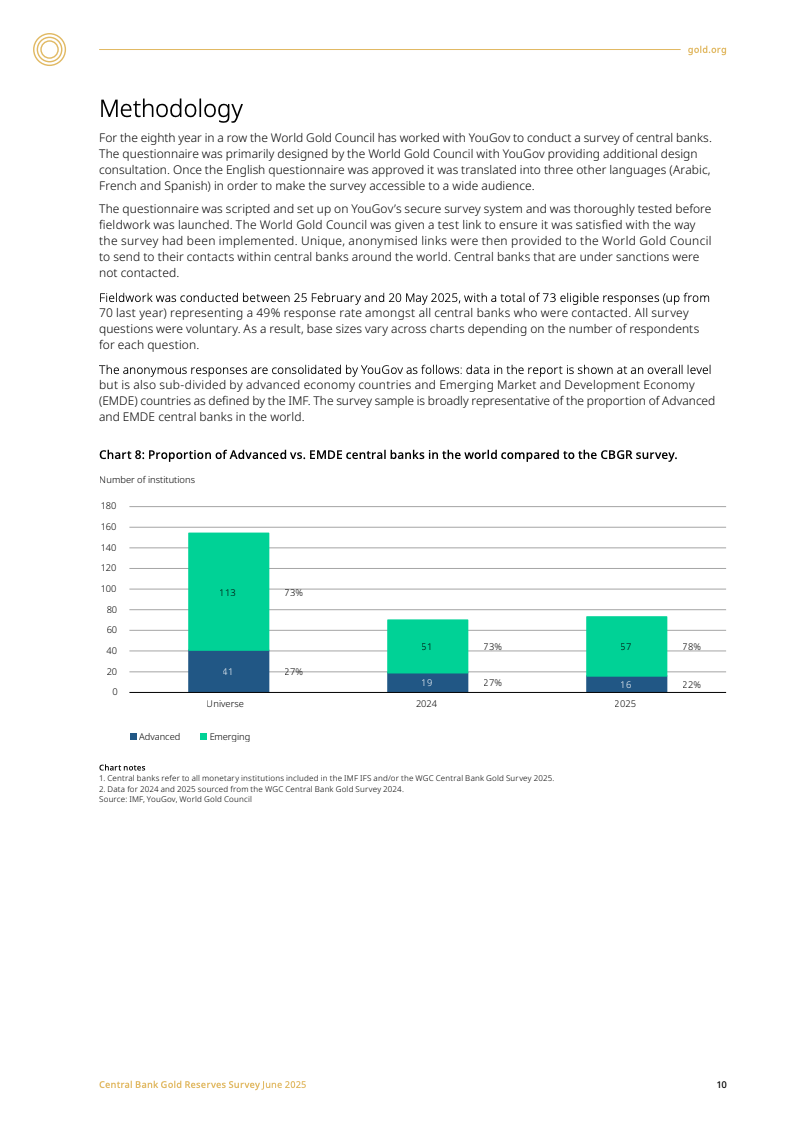 gold.org

Methodology

For the eighth year in a row the World Gold Council has worked with YouGov to conduct a survey of central banks. The questionnaire was primarily designed by the World Gold Council with YouGov providing additional design consultation. Once the English questionnaire was approved it was translated into three other languages (Arabic, French and Spanish) in order to make the survey accessible to a wide audience.

The questionnaire was scripted and set up on YouGov's secure survey system and was thoroughly tested before fieldwork was launched. The World Gold Council was given a test link to ensure it was satisfied with the way the survey had been implemented. Unique, anonymised links were then provided to the World Gold Council to send to their contacts within central banks around the world. Central banks that are under sanctions were not contacted.

Fieldwork was conducted between 25 February and 20 May 2025, with a total of 73 eligible responses (up from 70 last year) representing a 49% response rate amongst all central banks who were contacted. All survey questions were voluntary. As a result, base sizes vary across charts depending on the number of respondents for each question.

The anonymous responses are consolidated by YouGov as follows: data in the report is shown at an overall level but is also sub-divided by advanced economy countries and Emerging Market and Development Economy (EMDE) countries as defined by the IMF. The survey sample is broadly representative of the proportion of Advanced and EMDE central banks in the world.

Chart 8: Proportion of Advanced vs. EMDE central banks in the world compared to the CBGR survey.

Number of institutions

180
160
140
120
100
80
60
40
20
0

113 73%
41 27%
51 73%
19 27%
57 78%
16 22%

Universe 2024 2025

Advanced Emerging

Chart notes
1. Central banks refer to all monetary institutions included in the IMF IFS and/or the WGC Central Bank Gold Survey 2025.
2. Data for 2024 and 2025 sourced from the WGC Central Bank Gold Survey 2024.
Source: IMF, YouGov, World Gold Council

Central Bank Gold Reserves Survey June 2025 10